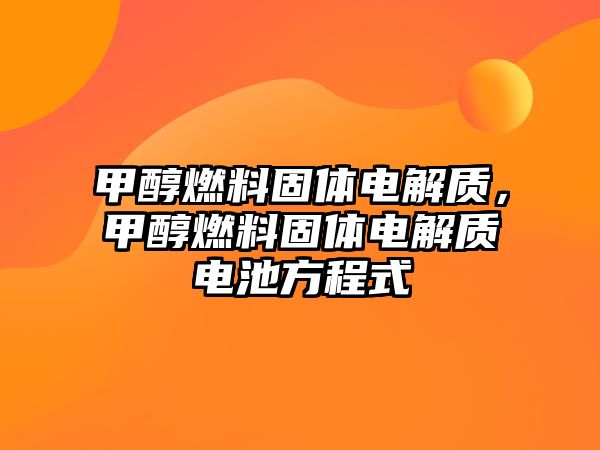 甲醇燃料固体电解质，甲醇燃料固体电解质电池方程式